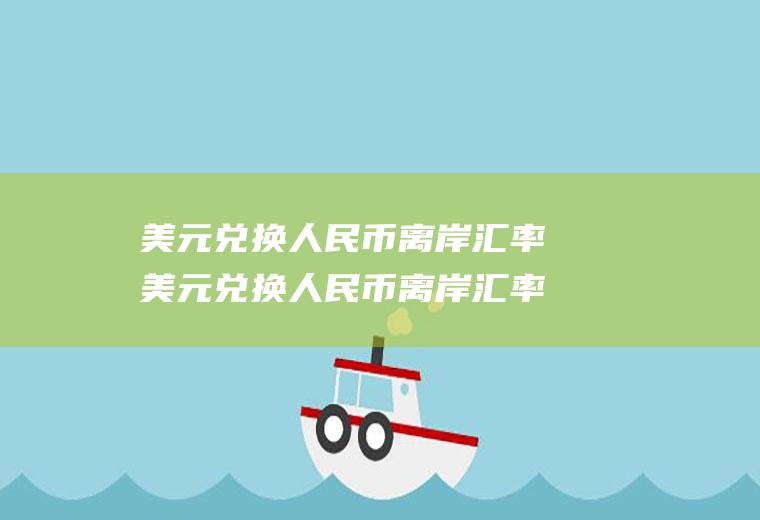 美元兑换人民币离岸汇率
美元兑换人民币离岸汇率